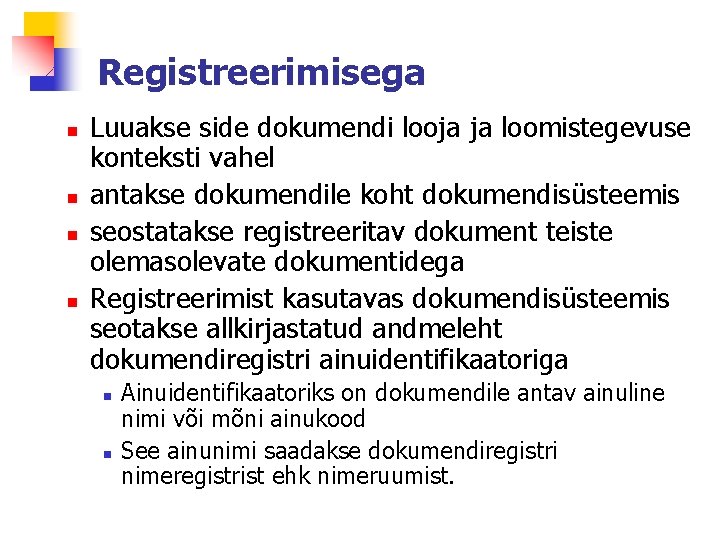 Registreerimisega

- Luuakse side dokumendi looja ja loomistegevuse konteksti vahel
- antakse dokumendile koht dokumendisüsteemis
- seostatakse registreeritav dokument teiste olemasolevate dokumentidega
- Registreerimist kasutavas dokumendisüsteemis seotakse allkirjastatud andmeleht dokumendiregistri ainuidentifikaatoriga
  - Ainuidentifikaatoriks on dokumendile antav ainuline nimi või mõni ainukood
  - See ainunimi saadakse dokumendiregistri nimeregistrist ehk nimeruumist.